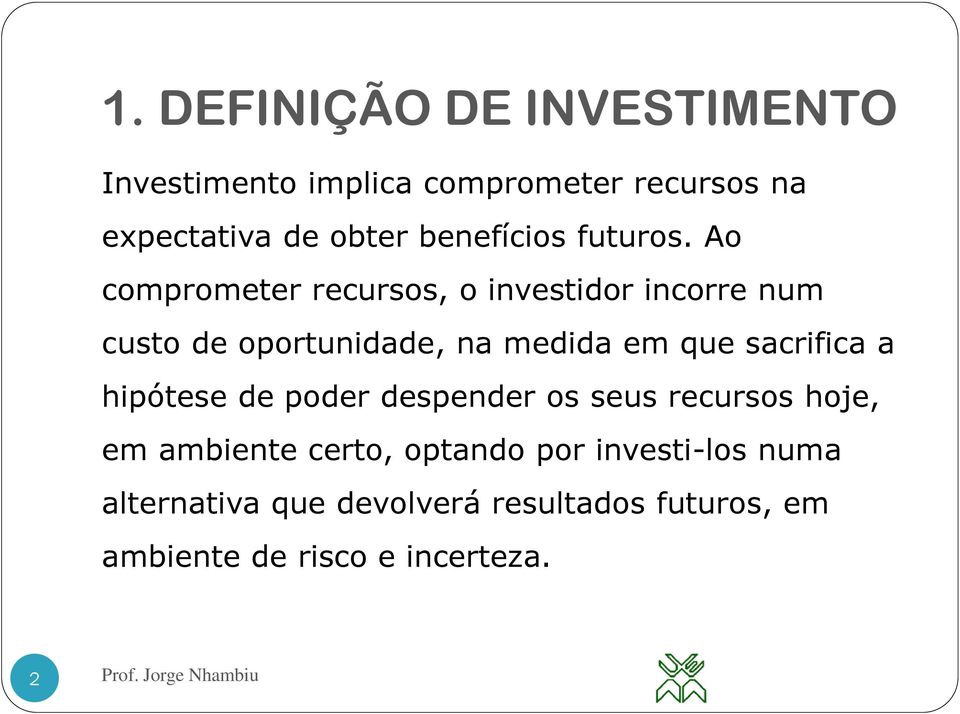 1. DEFINIÇÃO DE INVESTIMENTO

Investimento implica comprometer recursos na expectativa de obter benefícios futuros. Ao comprometer recursos, o investidor incorre num custo de oportunidade, na medida em que sacrifica a hipótese de poder despender os seus recursos hoje, em ambiente certo, optando por investi-los numa alternativa que devolverá resultados futuros, em ambiente de risco e incerteza.

2

Prof. Jorge Nhambiu